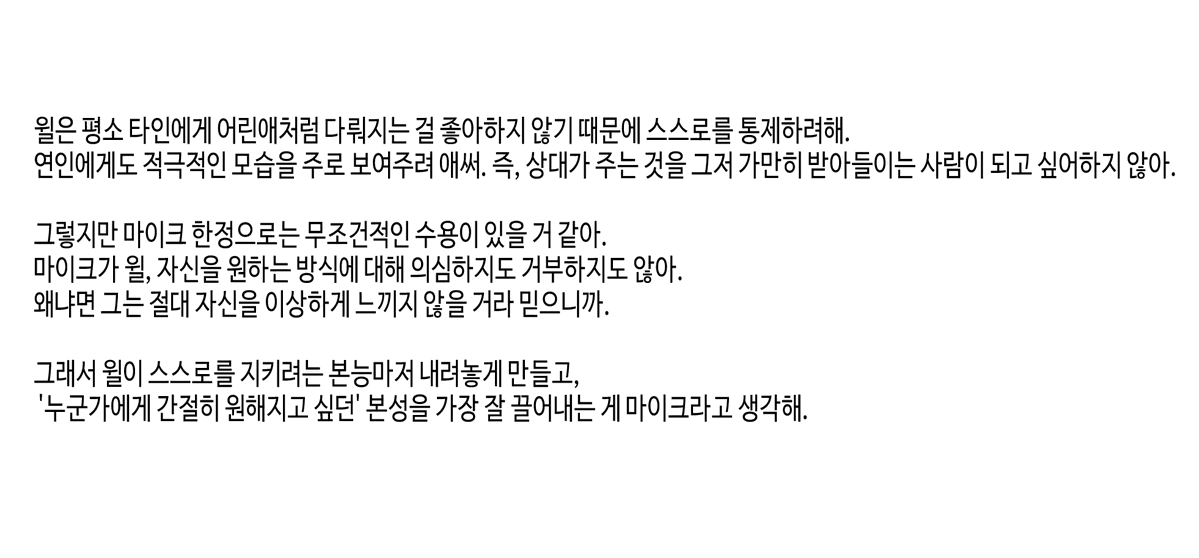 윌은 평소 타인에게 어린애처럼 다뤄지는 걸 좋아하지 않기 때문에 스스로를 통제하려해.
연인에게도 적극적인 모습을 주로 보여주려 애써. 즉, 상대가 주는 것을 그저 가만히 받아들이는 사람이 되고 싶어하지 않아.

그렇지만 마이크 한정으로는 무조건적인 수용이 있을 거 같아.
마이크가 윌, 자신을 원하는 방식에 대해 의심하지도 거부하지도 않아.
왜냐면 그는 절대 자신을 이상하게 느끼지 않을 거라 믿으니까.

그래서 윌이 스스로를 지키려는 본능마저 내려놓게 만들고,
'누군가에게 간절히 원해지고 싶던' 본성을 가장 잘 끌어내는 게 마이크라고 생각해.